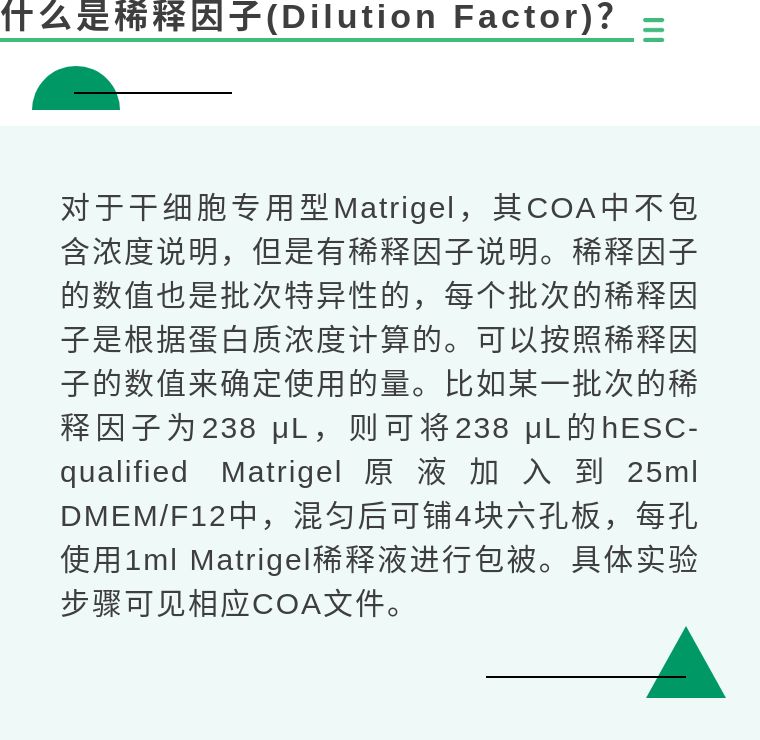 什么是稀释因子(Dilution Factor)?

对于干细胞专用型Matrigel，其COA中不包含浓度说明，但是有稀释因子说明。稀释因子的数值也是批次特异性的，每个批次的稀释因子是根据蛋白质浓度计算的。可以按照稀释因子的数值来确定使用的量。比如某一批次的稀释因子为238 μL，则可将238 μL的hESC-qualified Matrigel原液加入到25ml DMEM/F12中，混匀后可铺4块六孔板，每孔使用1ml Matrigel稀释液进行包被。具体实验步骤可见相应COA文件。